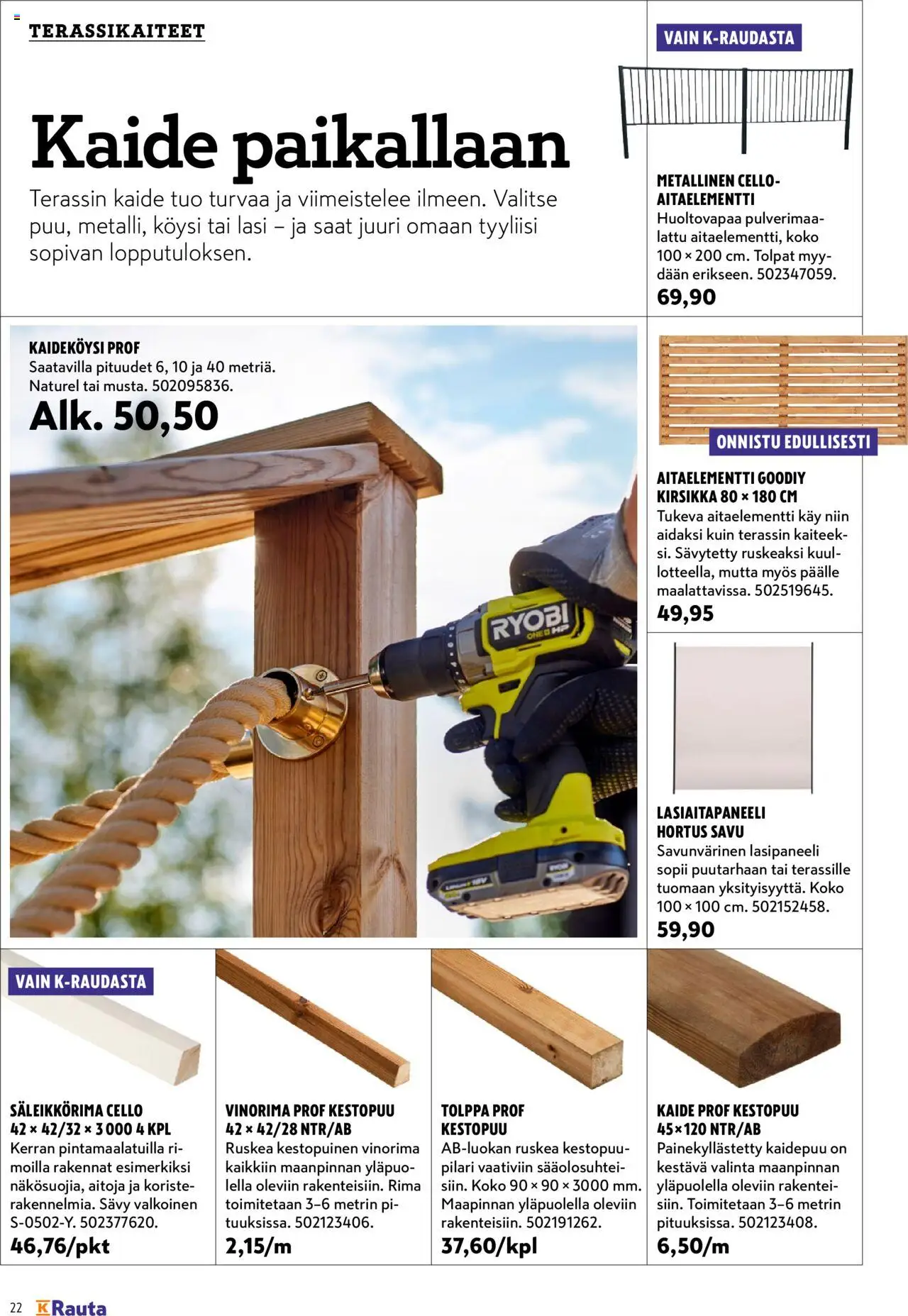 TERASSIKAITEET

Kaide paikallaan

Terassin kaide tuo turvaa ja viimeistelee ilmeen. Valitse puu, metalli, köysi tai lasi – ja saat juuri omaan tyyliisi sopivan lopputuloksen.

VAIN K-RAUDASTA

METALLINEN CELLO-AITAELEMENTTI
Huoltovapaa pulverimaalattu aitaelementti, koko 100 × 200 cm. Tolpat myydään erikseen. 502347059.
69,90

KAIDEKÖYSI PROF
Saatavilla pituudet 6, 10 ja 40 metriä. Naturel tai musta. 502095836.
Alk. 50,50

RYOBI ONE+ HP

ONNISTU EDULLISESTI

AITAELEMENTTI GOODIY KIRSIKKA 80 × 180 CM
Tukeva aitaelementti käy niin aidaksi kuin terassin kaiteeksi. Sävytetty ruskeaksi kuullotteella, mutta myös päälle maalattavissa. 502519645.
49,95

LASIAITAPANEELI HORTUS SAVU
Savunvärinen lasipaneeli sopii puutarhaan tai terassille tuomaan yksityisyyttä. Koko 100 × 100 cm. 502152458.
59,90

VAIN K-RAUDASTA

SÄLEIKKÖRIMA CELLO 42 × 42/32 × 3 000 4 KPL
Kerran pintamaalatuilla rimoilla rakennat esimerkiksi näkösuojia, aitoja ja koristerakennelmia. Sävy valkoinen S-0502-Y. 502377620.
46,76/pkt

VINORIMA PROF KESTOPUU 42 × 42/28 NTR/AB
Ruskea kestopuinen vinorima kaikkiin maanpinnan yläpuolella oleviin rakenteisiin. Rima toimitetaan 3–6 metrin pituuksissa. 502123406.
2,15/m

TOLPPA PROF KESTOPUU
AB-luokan ruskea kestopuupilari vaativiin sääolosuhteisiin. Koko 90 × 90 × 3000 mm. Maapinnan yläpuolella oleviin rakenteisiin. 502191262.
37,60/kpl

KAIDE PROF KESTOPUU 45×120 NTR/AB
Painekyllästetty kaidepuu on kestävä valinta maanpinnan yläpuolella oleviin rakenteisiin. Toimitetaan 3–6 metrin pituuksissa. 502123408.
6,50/m

22 K Rauta